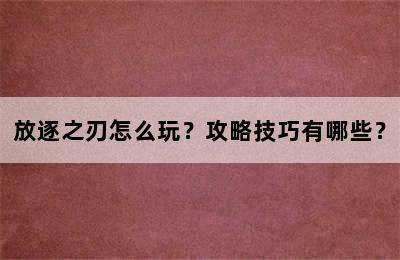 放逐之刃怎么玩？攻略技巧有哪些？